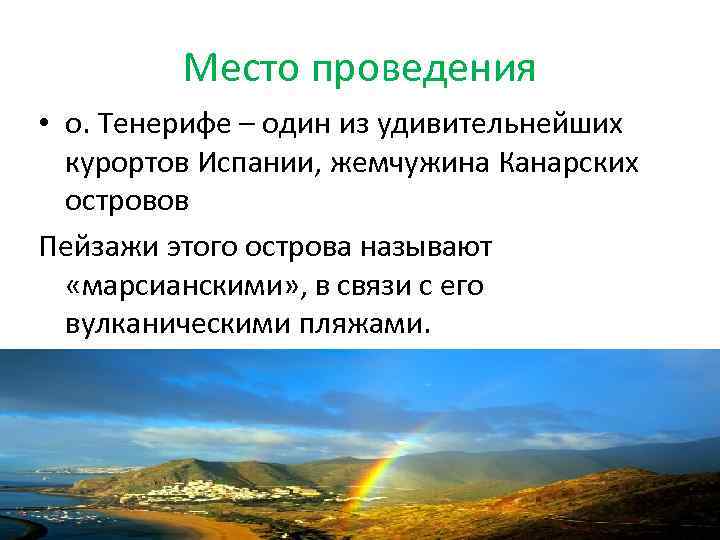 Место проведения

• о. Тенерифе – один из удивительнейших курортов Испании, жемчужина Канарских островов

Пейзажи этого острова называют «марсианскими», в связи с его вулканическими пляжами.